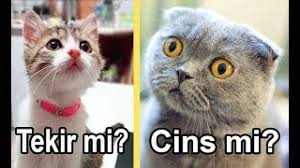 Tekir mi? Cins mi?